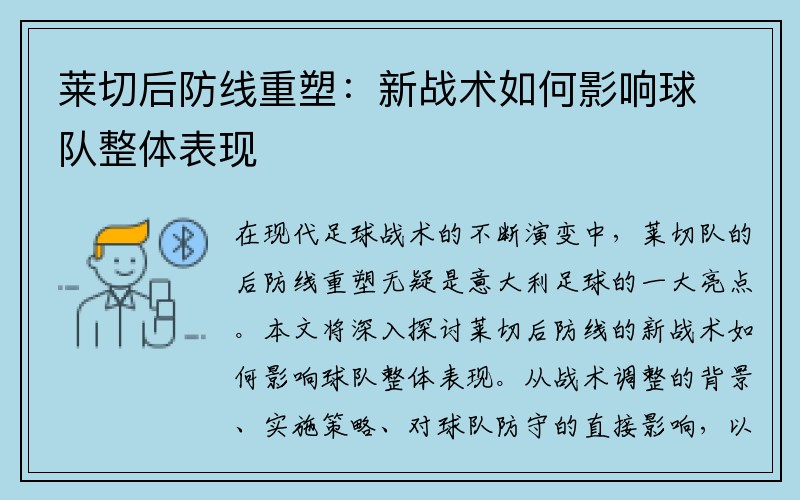 莱切后防线重塑：新战术如何影响球队整体表现

在现代足球战术的不断演变中，莱切队的后防线重塑无疑是意大利足球的一大亮点。本文将深入探讨莱切后防线的新战术如何影响球队整体表现。从战术调整的背景、实施策略、对球队防守的直接影响，以